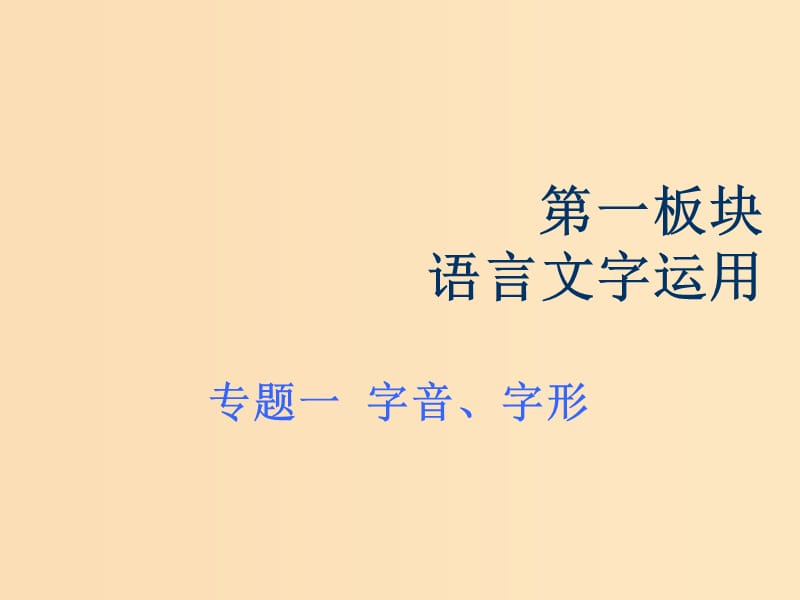 第一板块
语言文字运用

专题一　字音、字形